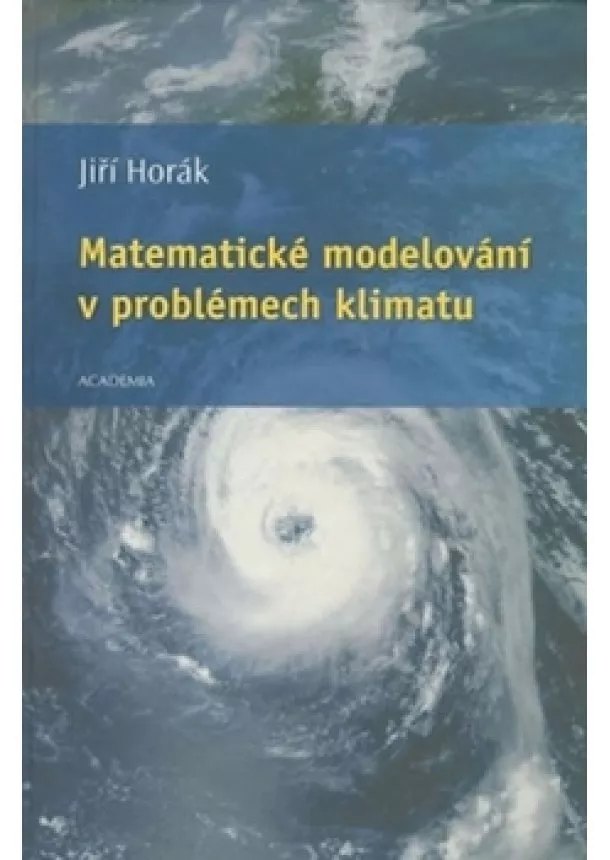 Jiří Horák

Matematické modelování v problémech klimatu

ACADEMIA